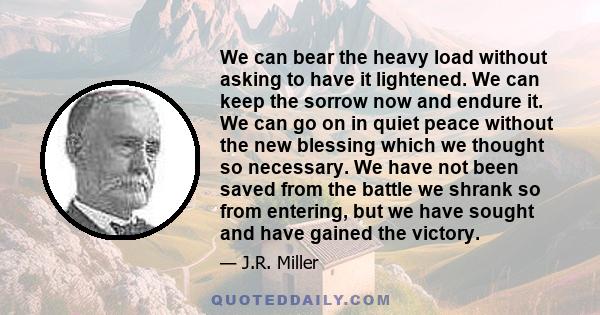 We can bear the heavy load without asking to have it lightened. We can keep the sorrow now and endure it. We can go on in quiet peace without the new blessing which we thought so necessary. We have not been saved from the battle we shrank so from entering, but we have sought and have gained the victory.

— J.R. Miller

QUOTEDDAILY.COM